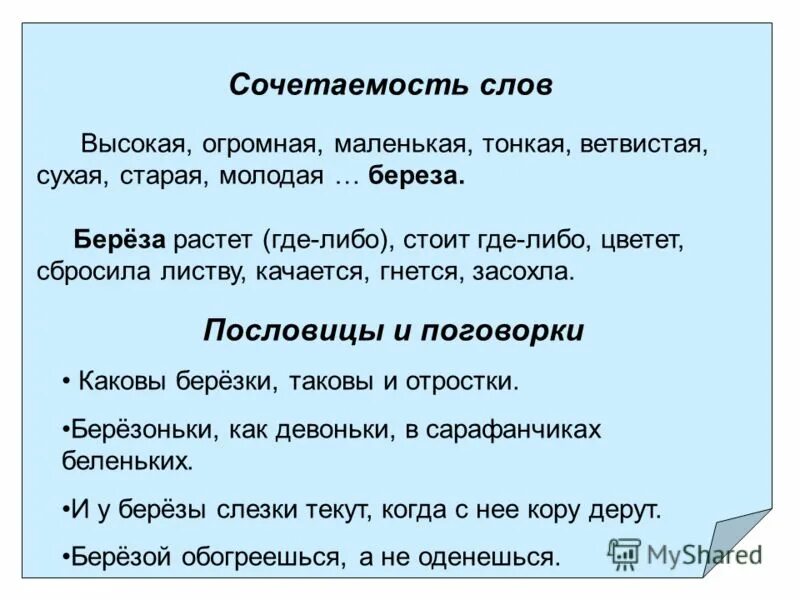 Сочетаемость слов

Высокая, огромная, маленькая, тонкая, ветвистая, сухая, старая, молодая … береза.

Берёза растет (где-либо), стоит где-либо, цветет, сбросила листву, качается, гнется, засохла.

Пословицы и поговорки

• Каковы берёзки, таковы и отростки.

•Берёзоньки, как девоньки, в сарафанчиках беленьких.

•И у берёзы слезки текут, когда с нее кору дерут.

•Берёзой обогреешься, а не оденешься.

MyShared